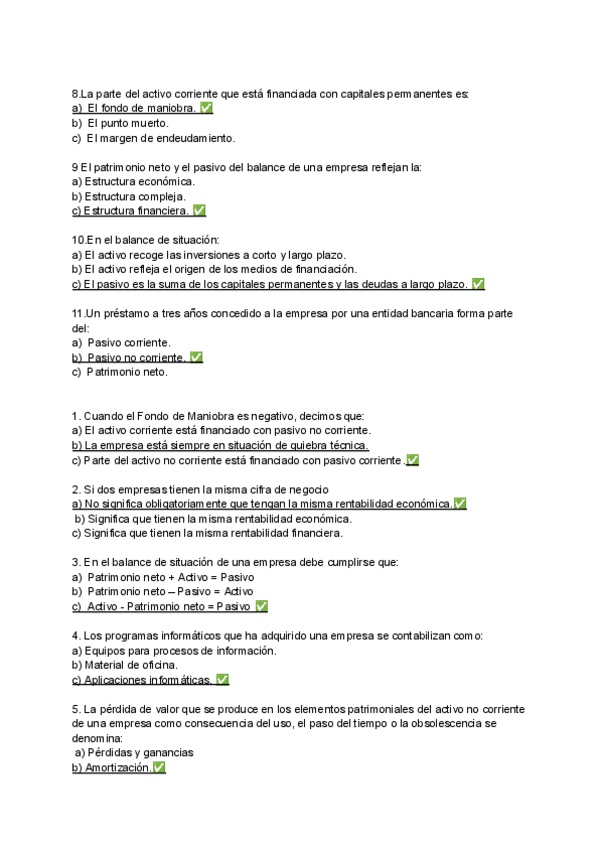 8.La parte del activo corriente que está financiada con capitales permanentes es:
a) El fondo de maniobra. ✅
b) El punto muerto.
c) El margen de endeudamiento.

9 El patrimonio neto y el pasivo del balance de una empresa reflejan la:
a) Estructura económica.
b) Estructura compleja.
c) Estructura financiera. ✅

10.En el balance de situación:
a) El activo recoge las inversiones a corto y largo plazo.
b) El activo refleja el origen de los medios de financiación.
c) El pasivo es la suma de los capitales permanentes y las deudas a largo plazo. ✅

11.Un préstamo a tres años concedido a la empresa por una entidad bancaria forma parte del:
a) Pasivo corriente.
b) Pasivo no corriente. ✅
c) Patrimonio neto.

1. Cuando el Fondo de Maniobra es negativo, decimos que:
a) El activo corriente está financiado con pasivo no corriente.
b) La empresa está siempre en situación de quiebra técnica.
c) Parte del activo no corriente está financiado con pasivo corriente.✅

2. Si dos empresas tienen la misma cifra de negocio
a) No significa obligatoriamente que tengan la misma rentabilidad económica.✅
b) Significa que tienen la misma rentabilidad económica.
c) Significa que tienen la misma rentabilidad financiera.

3. En el balance de situación de una empresa debe cumplirse que:
a) Patrimonio neto + Activo = Pasivo
b) Patrimonio neto – Pasivo = Activo
c) Activo - Patrimonio neto = Pasivo ✅

4. Los programas informáticos que ha adquirido una empresa se contabilizan como:
a) Equipos para procesos de información.
b) Material de oficina.
c) Aplicaciones informáticas. ✅

5. La pérdida de valor que se produce en los elementos patrimoniales del activo no corriente de una empresa como consecuencia del uso, el paso del tiempo o la obsolescencia se denomina:
a) Pérdidas y ganancias
b) Amortización.✅